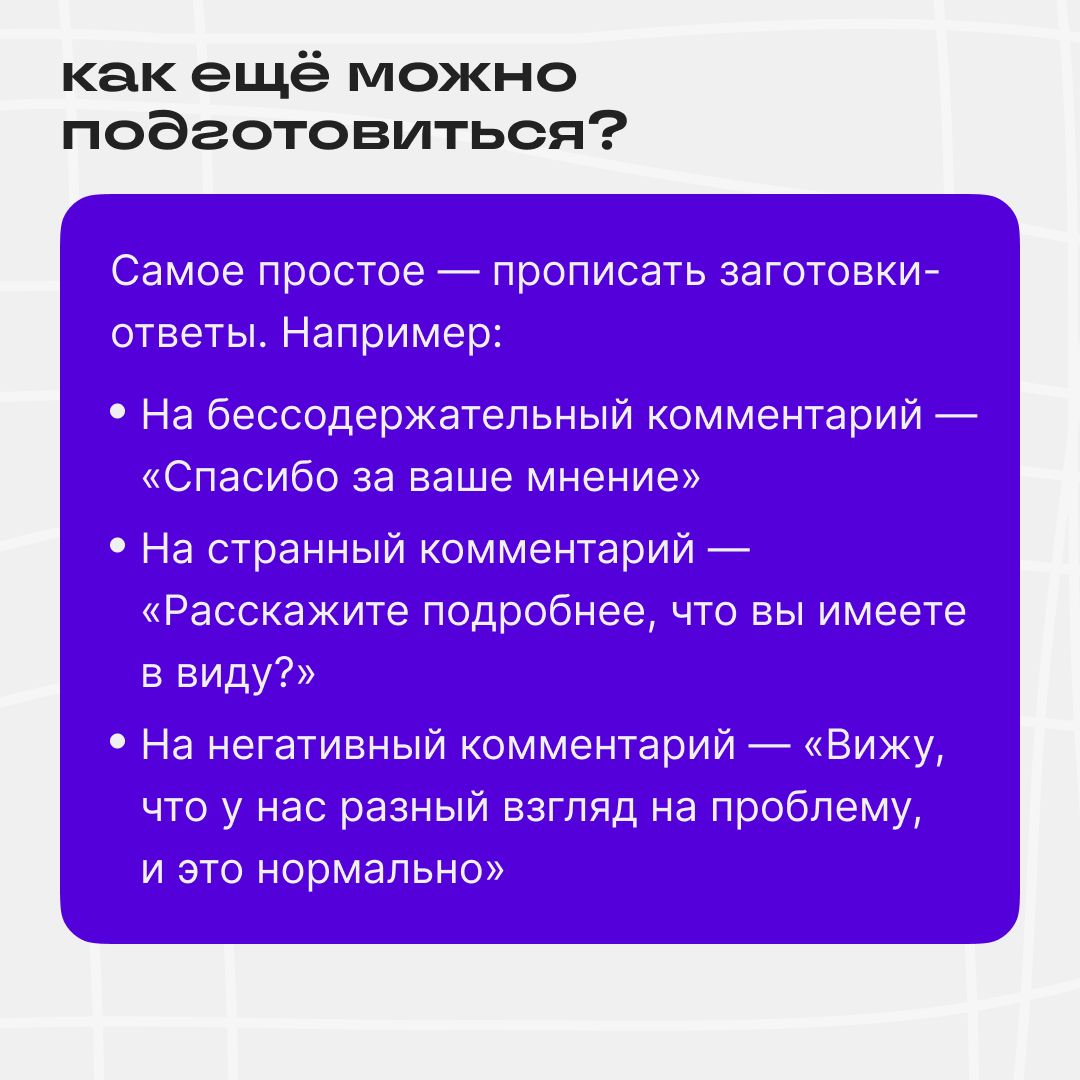 как ещё можно подготовиться?

Самое простое — прописать заготовки-ответы. Например:

• На бессодержательный комментарий — «Спасибо за ваше мнение»

• На странный комментарий — «Расскажите подробнее, что вы имеете в виду?»

• На негативный комментарий — «Вижу, что у нас разный взгляд на проблему, и это нормально»